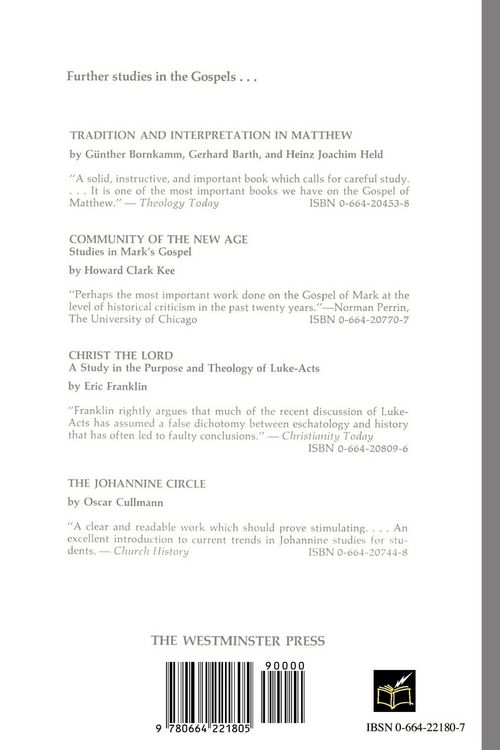 Further studies in the Gospels . . .

TRADITION AND INTERPRETATION IN MATTHEW

by Günther Bornkamm, Gerhard Barth, and Heinz Joachim Held

"A solid, instructive, and important book which calls for careful study. . . . It is one of the most important books we have on the Gospel of Matthew." — Theology Today ISBN 0-664-20453-8

COMMUNITY OF THE NEW AGE
Studies in Mark's Gospel

by Howard Clark Kee

"Perhaps the most important work done on the Gospel of Mark at the level of historical criticism in the past twenty years."—Norman Perrin, The University of Chicago ISBN 0-664-20770-7

CHRIST THE LORD
A Study in the Purpose and Theology of Luke-Acts

by Eric Franklin

"Franklin rightly argues that much of the recent discussion of Luke-Acts has assumed a false dichotomy between eschatology and history that has often led to faulty conclusions." — Christianity Today ISBN 0-664-20809-6

THE JOHANNINE CIRCLE

by Oscar Cullmann

"A clear and readable work which should prove stimulating. . . . An excellent introduction to current trends in Johannine studies for students. — Church History ISBN 0-664-20744-8

THE WESTMINSTER PRESS

90000

9 780664 221805

IBSN 0-664-22180-7